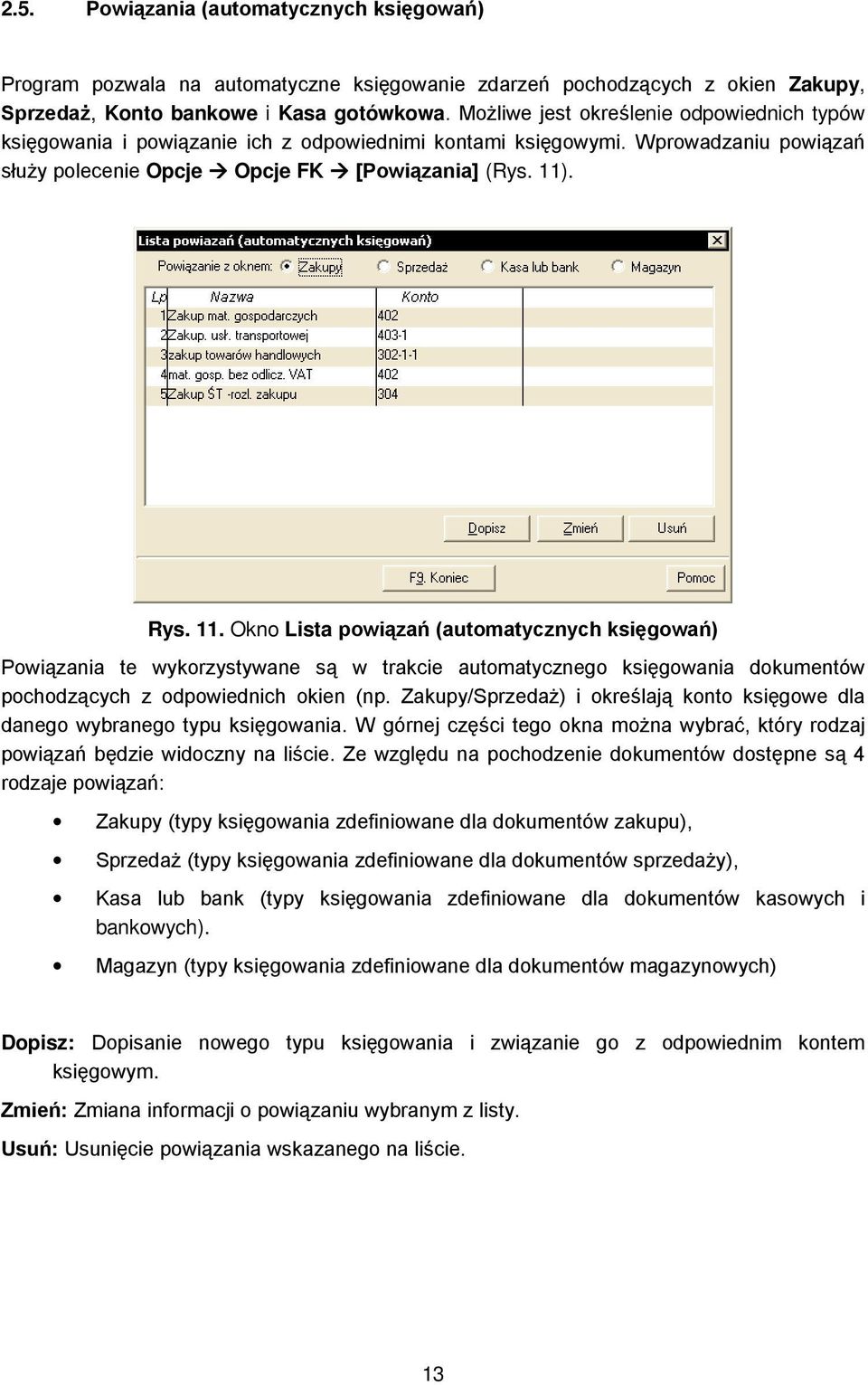 2.5. Powiązania (automatycznych księgowań)

Program pozwala na automatyczne księgowanie zdarzeń pochodzących z okien Zakupy, Sprzedaż, Konto bankowe i Kasa gotówkowa. Możliwe jest określenie odpowiednich typów księgowania i powiązanie ich z odpowiednimi kontami księgowymi. Wprowadzaniu powiązań służy polecenie Opcje → Opcje FK → [Powiązania] (Rys. 11).

Lista powiazań (automatycznych księgowań)

Powiązanie z oknem: Zakupy Sprzedaż Kasa lub bank Magazyn

| Lp | Nazwa | Konto |
|---|---|---|
| 1 | Zakup mat. gospodarczych | 402 |
| 2 | Zakup. usł. transportowej | 403-1 |
| 3 | zakup towarów handlowych | 302-1-1 |
| 4 | mat. gosp. bez odlicz. VAT | 402 |
| 5 | Zakup ŚT -rozl. zakupu | 304 |

Dopisz Zmień Usuń

F9. Koniec Pomoc

Rys. 11. Okno Lista powiązań (automatycznych księgowań)

Powiązania te wykorzystywane są w trakcie automatycznego księgowania dokumentów pochodzących z odpowiednich okien (np. Zakupy/Sprzedaż) i określają konto księgowe dla danego wybranego typu księgowania. W górnej części tego okna można wybrać, który rodzaj powiązań będzie widoczny na liście. Ze względu na pochodzenie dokumentów dostępne są 4 rodzaje powiązań:

• Zakupy (typy księgowania zdefiniowane dla dokumentów zakupu),
• Sprzedaż (typy księgowania zdefiniowane dla dokumentów sprzedaży),
• Kasa lub bank (typy księgowania zdefiniowane dla dokumentów kasowych i bankowych).
• Magazyn (typy księgowania zdefiniowane dla dokumentów magazynowych)

Dopisz: Dopisanie nowego typu księgowania i związanie go z odpowiednim kontem księgowym.

Zmień: Zmiana informacji o powiązaniu wybranym z listy.

Usuń: Usunięcie powiązania wskazanego na liście.

13